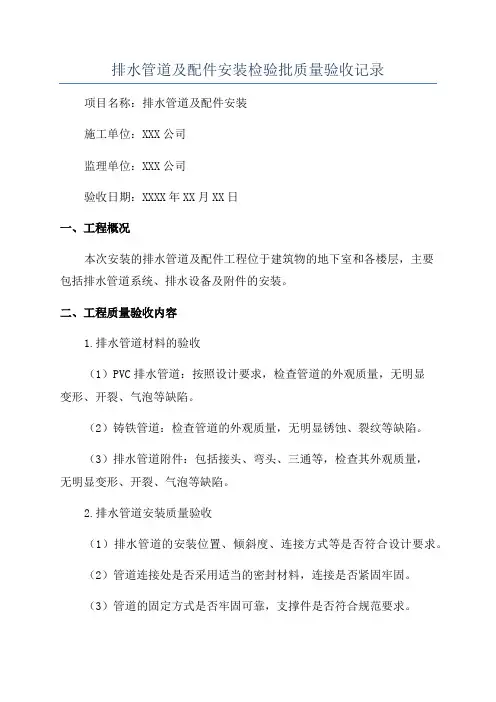 排水管道及配件安装检验批质量验收记录

项目名称：排水管道及配件安装

施工单位：XXX 公司

监理单位：XXX 公司

验收日期：XXXX 年 XX 月 XX 日

一、工程概况

本次安装的排水管道及配件工程位于建筑物的地下室和各楼层，主要包括排水管道系统、排水设备及附件的安装。

二、工程质量验收内容

1.排水管道材料的验收

（1）PVC 排水管道：按照设计要求，检查管道的外观质量，无明显变形、开裂、气泡等缺陷。

（2）铸铁管道：检查管道的外观质量，无明显锈蚀、裂纹等缺陷。

（3）排水管道附件：包括接头、弯头、三通等，检查其外观质量，无明显变形、开裂、气泡等缺陷。

2.排水管道安装质量验收

（1）排水管道的安装位置、倾斜度、连接方式等是否符合设计要求。

（2）管道连接处是否采用适当的密封材料，连接是否紧固牢固。

（3）管道的固定方式是否牢固可靠，支撑件是否符合规范要求。